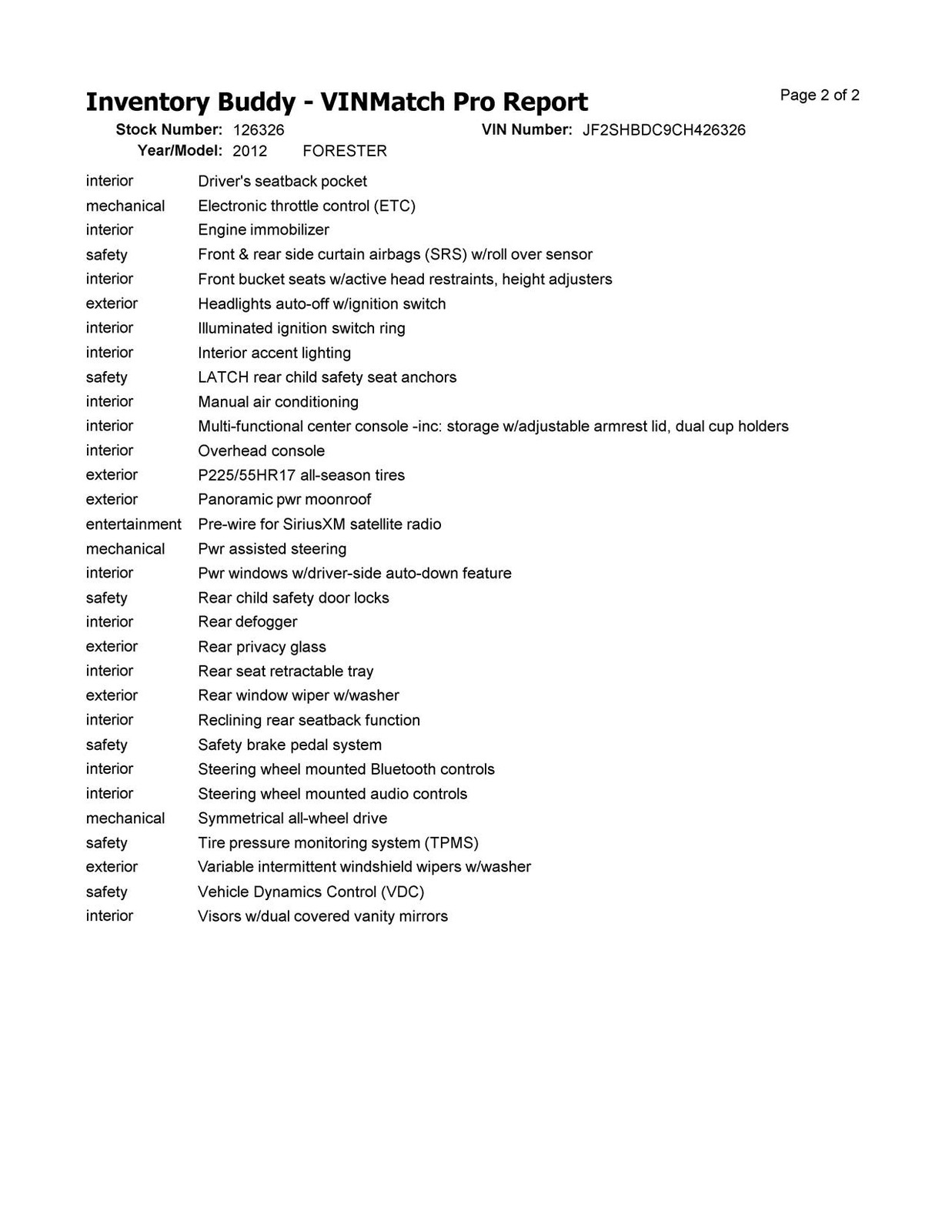 Inventory Buddy - VINMatch Pro Report

Page 2 of 2

Stock Number: 126326
VIN Number: JF2SHBDC9CH426326
Year/Model: 2012 FORESTER

| | |
|---|---|
| interior | Driver's seatback pocket |
| mechanical | Electronic throttle control (ETC) |
| interior | Engine immobilizer |
| safety | Front & rear side curtain airbags (SRS) w/roll over sensor |
| interior | Front bucket seats w/active head restraints, height adjusters |
| exterior | Headlights auto-off w/ignition switch |
| interior | Illuminated ignition switch ring |
| interior | Interior accent lighting |
| safety | LATCH rear child safety seat anchors |
| interior | Manual air conditioning |
| interior | Multi-functional center console -inc: storage w/adjustable armrest lid, dual cup holders |
| interior | Overhead console |
| exterior | P225/55HR17 all-season tires |
| exterior | Panoramic pwr moonroof |
| entertainment | Pre-wire for SiriusXM satellite radio |
| mechanical | Pwr assisted steering |
| interior | Pwr windows w/driver-side auto-down feature |
| safety | Rear child safety door locks |
| interior | Rear defogger |
| exterior | Rear privacy glass |
| interior | Rear seat retractable tray |
| exterior | Rear window wiper w/washer |
| interior | Reclining rear seatback function |
| safety | Safety brake pedal system |
| interior | Steering wheel mounted Bluetooth controls |
| interior | Steering wheel mounted audio controls |
| mechanical | Symmetrical all-wheel drive |
| safety | Tire pressure monitoring system (TPMS) |
| exterior | Variable intermittent windshield wipers w/washer |
| safety | Vehicle Dynamics Control (VDC) |
| interior | Visors w/dual covered vanity mirrors |